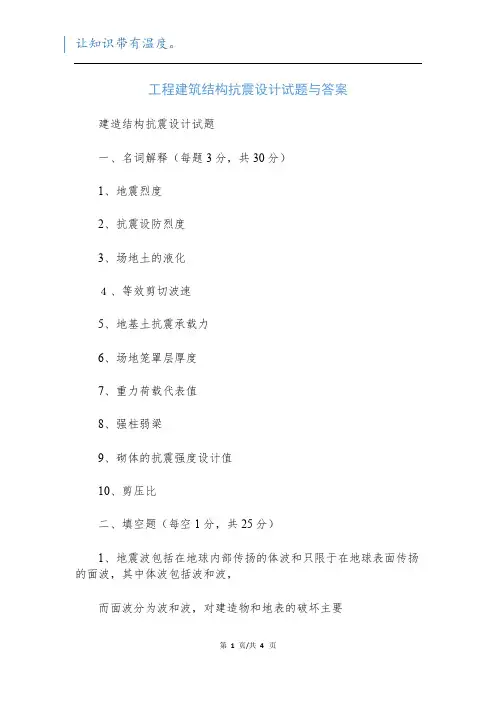 让知识带有温度。

工程建筑结构抗震设计试题与答案

建造结构抗震设计试题

一、名词解释（每题3分，共30分）

1、地震烈度

2、抗震设防烈度

3、场地土的液化

4、等效剪切波速

5、地基土抗震承载力

6、场地笼罩层厚度

7、重力荷载代表值

8、强柱弱梁

9、砌体的抗震强度设计值

10、剪压比

二、填空题（每空1分，共25分）

1、地震波包括在地球内部传扬的体波和只限于在地球表面传扬的面波，其中体波包括波和波，

而面波分为波和波，对建造物和地表的破坏主要

第 1 页/共 4 页